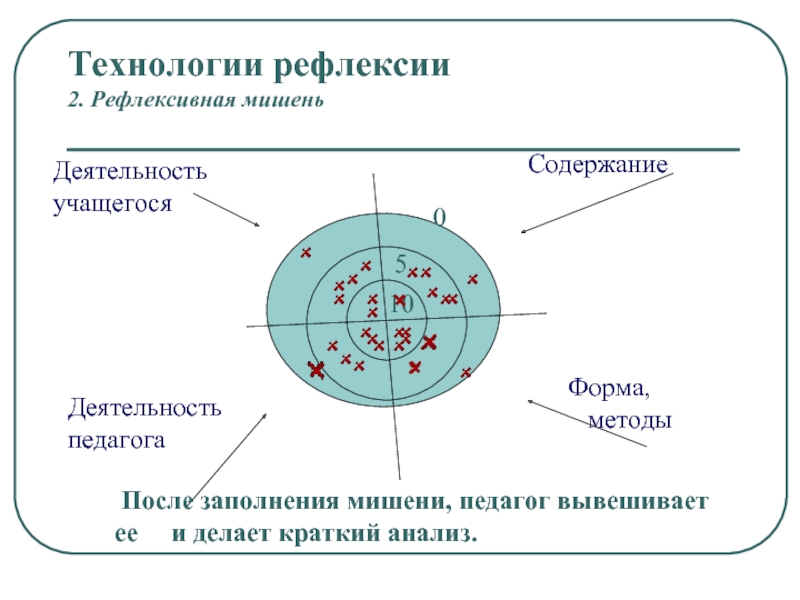 Технологии рефлексии
2. Рефлексивная мишень

Деятельность учащегося

Содержание

0

5

10

Деятельность педагога

Форма, методы

После заполнения мишени, педагог вывешивает ее и делает краткий анализ.